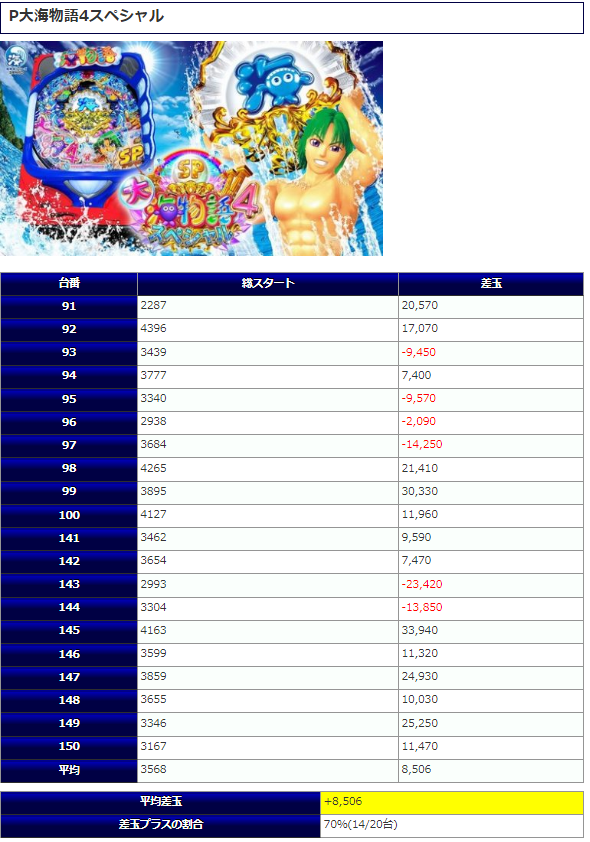 P大海物語4スペシャル

SP
大海物語4
スペシャル

| 台番 | 総スタート | 差玉 |
|---|---|---|
| 91 | 2287 | 20,570 |
| 92 | 4396 | 17,070 |
| 93 | 3439 | -9,450 |
| 94 | 3777 | 7,400 |
| 95 | 3340 | -9,570 |
| 96 | 2938 | -2,090 |
| 97 | 3684 | -14,250 |
| 98 | 4265 | 21,410 |
| 99 | 3895 | 30,330 |
| 100 | 4127 | 11,960 |
| 141 | 3462 | 9,590 |
| 142 | 3654 | 7,470 |
| 143 | 2993 | -23,420 |
| 144 | 3304 | -13,850 |
| 145 | 4163 | 33,940 |
| 146 | 3599 | 11,320 |
| 147 | 3859 | 24,930 |
| 148 | 3655 | 10,030 |
| 149 | 3346 | 25,250 |
| 150 | 3167 | 11,470 |
| 平均 | 3568 | 8,506 |

| 平均差玉 | +8,506 |
|---|---|
| 差玉プラスの割合 | 70%(14/20台) |